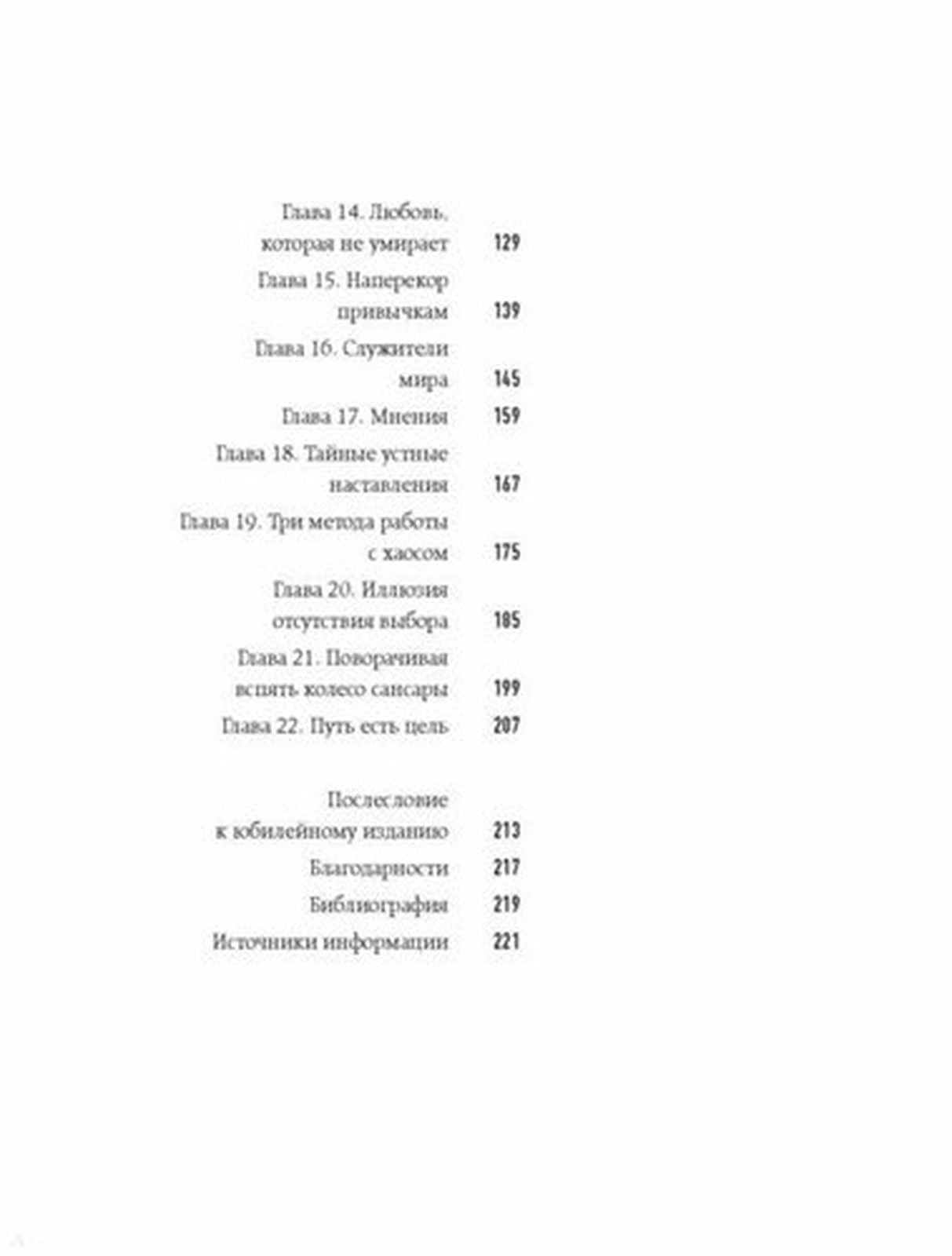 Глава 14. Любовь, которая не умирает 129

Глава 15. Наперекор привычкам 139

Глава 16. Служители мира 145

Глава 17. Мнения 159

Глава 18. Тайные устные наставления 167

Глава 19. Три метода работы с хаосом 175

Глава 20. Иллюзия отсутствия выбора 185

Глава 21. Поворачивая вспять колесо сансары 199

Глава 22. Путь есть цель 207

Послесловие к юбилейному изданию 213

Благодарности 217

Библиография 219

Источники информации 221